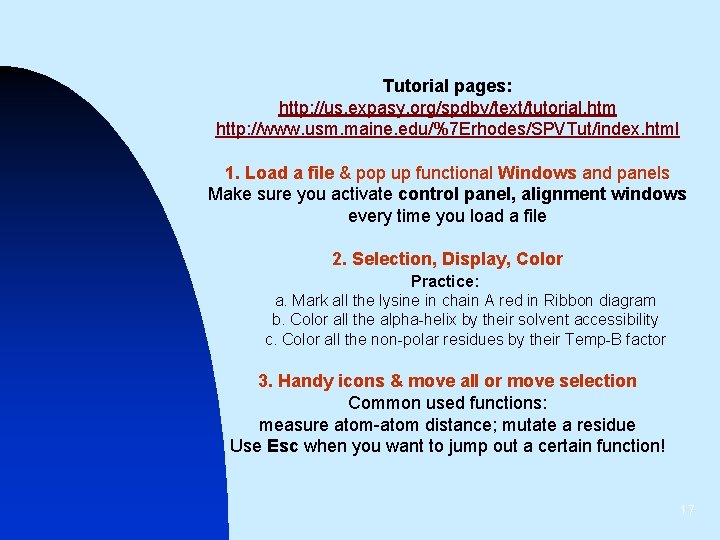 Tutorial pages:
http://us.expasy.org/spdbv/text/tutorial.htm
http://www.usm.maine.edu/%7Erhodes/SPVTut/index.html

1. Load a file & pop up functional Windows and panels
Make sure you activate control panel, alignment windows every time you load a file

2. Selection, Display, Color
Practice:
a. Mark all the lysine in chain A red in Ribbon diagram
b. Color all the alpha-helix by their solvent accessibility
c. Color all the non-polar residues by their Temp-B factor

3. Handy icons & move all or move selection
Common used functions:
measure atom-atom distance; mutate a residue
Use Esc when you want to jump out a certain function!

17